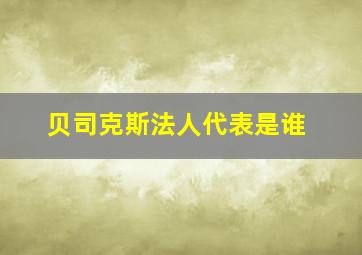 贝司克斯法人代表是谁